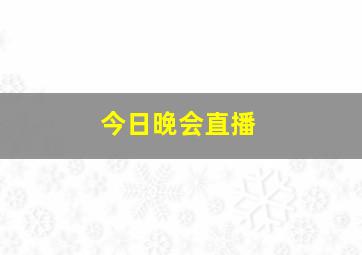 今日晚会直播